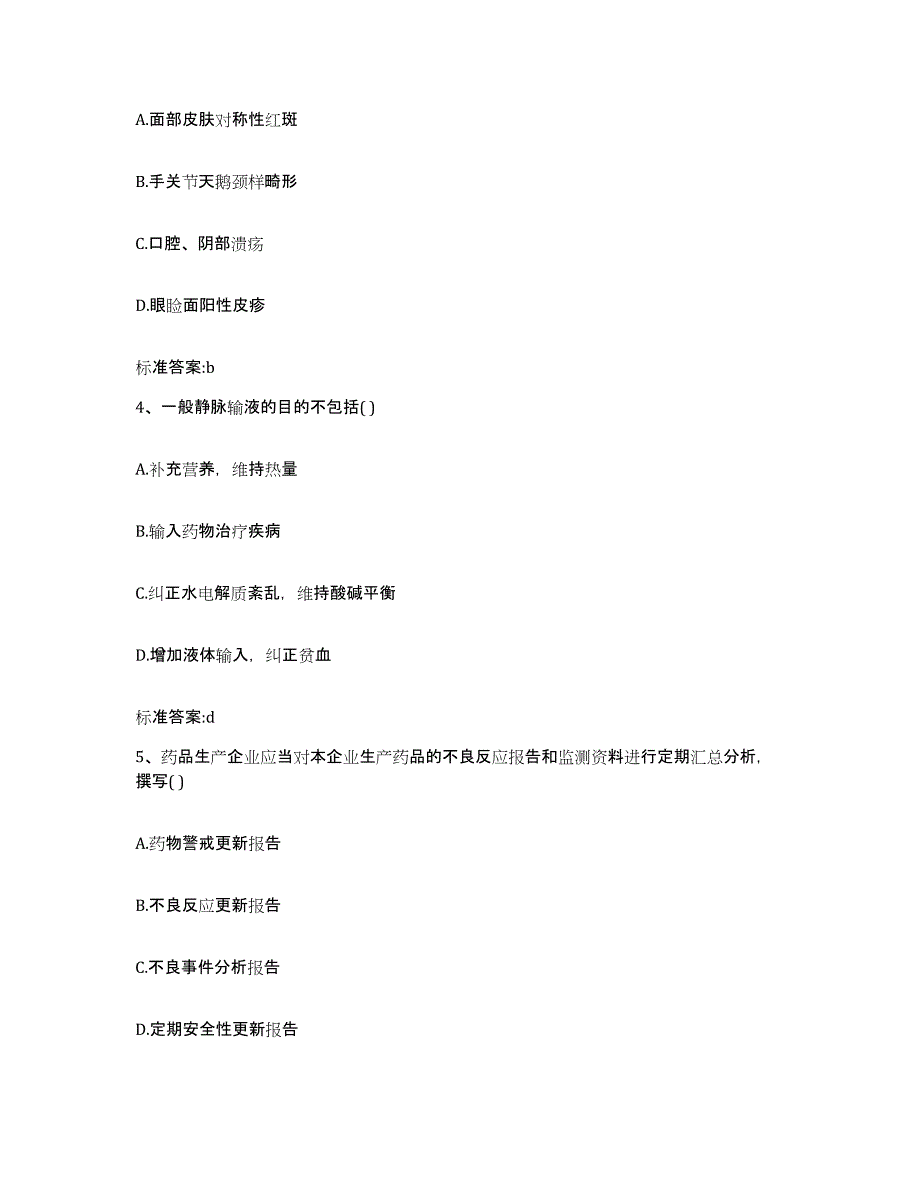 A.面部皮肤对称性红斑

B.手关节天鹅颈样畸形

C.口腔、阴部溃疡

D.眼睑面阳性皮疹

标准答案:b

4、一般静脉输液的目的不包括( )

A.补充营养，维持热量

B.输入药物治疗疾病

C.纠正水电解质紊乱，维持酸碱平衡

D.增加液体输入，纠正贫血

标准答案:d

5、药品生产企业应当对本企业生产药品的不良反应报告和监测资料进行定期汇总分析，撰写( )

A.药物警戒更新报告

B.不良反应更新报告

C.不良事件分析报告

D.定期安全性更新报告